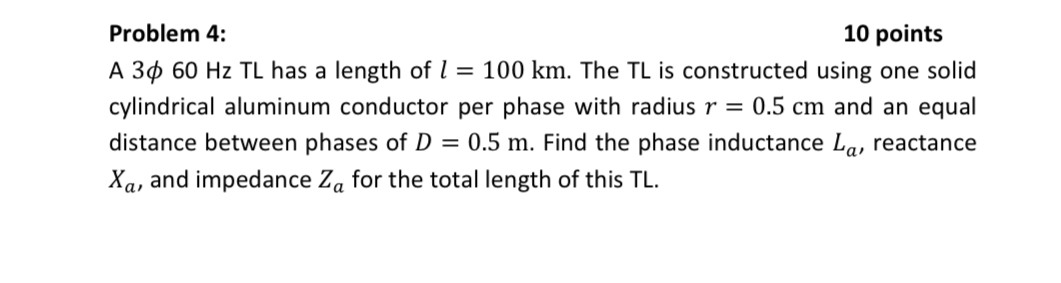 Problem 4: 10 points

A $3\phi$ 60 Hz TL has a length of $l = 100$ km. The TL is constructed using one solid cylindrical aluminum conductor per phase with radius $r = 0.5$ cm and an equal distance between phases of $D = 0.5$ m. Find the phase inductance $L_a$, reactance $X_a$, and impedance $Z_a$ for the total length of this TL.